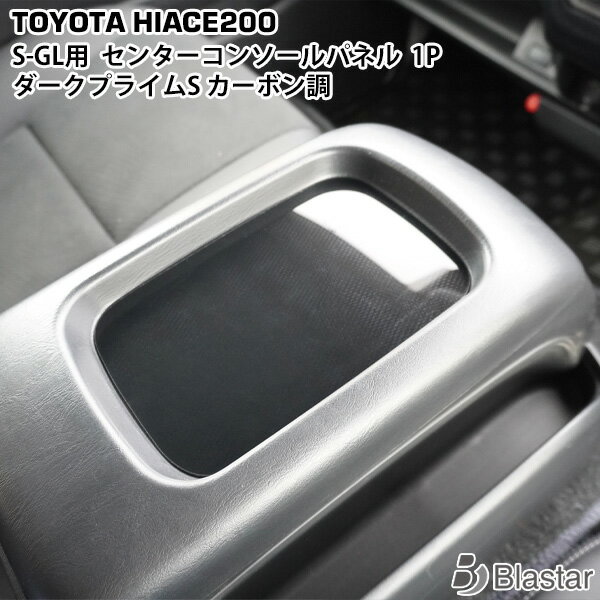 TOYOTA HIACE200
S-GL用 センターコンソールパネル 1P
ダークプライムS カーボン調

Blastar